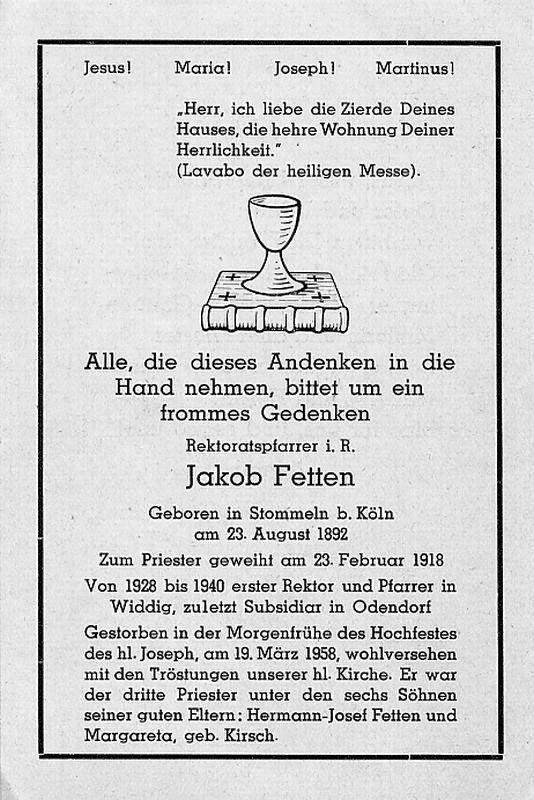 Jesus! Maria! Joseph! Martinus!

„Herr, ich liebe die Zierde Deines Hauses, die hehre Wohnung Deiner Herrlichkeit."
(Lavabo der heiligen Messe).

Alle, die dieses Andenken in die Hand nehmen, bittet um ein frommes Gedenken

Rektoratspfarrer i. R.

Jakob Fetten

Geboren in Stommeln b. Köln am 23. August 1892

Zum Priester geweiht am 23. Februar 1918

Von 1928 bis 1940 erster Rektor und Pfarrer in Widdig, zuletzt Subsidiar in Odendorf

Gestorben in der Morgenfrühe des Hochfestes des hl. Joseph, am 19. März 1958, wohlversehen mit den Tröstungen unserer hl. Kirche. Er war der dritte Priester unter den sechs Söhnen seiner guten Eltern: Hermann-Josef Fetten und Margareta, geb. Kirsch.